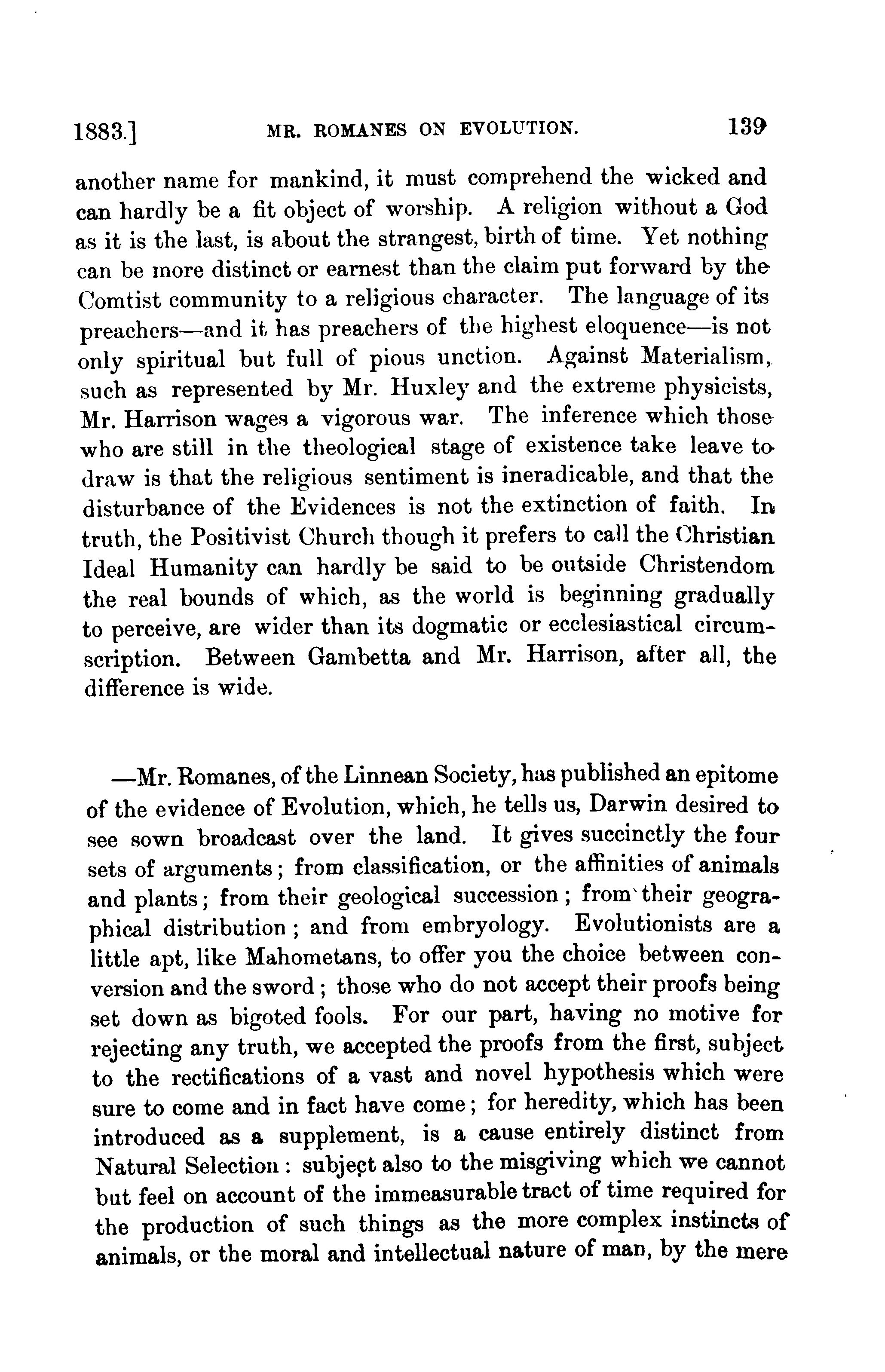 1883.] MR. ROMANES ON EVOLUTION. 139

another name for mankind, it must comprehend the wicked and can hardly be a fit object of worship. A religion without a God as it is the last, is about the strangest, birth of time. Yet nothing can be more distinct or earnest than the claim put forward by the Comtist community to a religious character. The language of its preachers—and it has preachers of the highest eloquence—is not only spiritual but full of pious unction. Against Materialism, such as represented by Mr. Huxley and the extreme physicists, Mr. Harrison wages a vigorous war. The inference which those who are still in the theological stage of existence take leave to draw is that the religious sentiment is ineradicable, and that the disturbance of the Evidences is not the extinction of faith. In truth, the Positivist Church though it prefers to call the Christian Ideal Humanity can hardly be said to be outside Christendom the real bounds of which, as the world is beginning gradually to perceive, are wider than its dogmatic or ecclesiastical circumscription. Between Gambetta and Mr. Harrison, after all, the difference is wide.

—Mr. Romanes, of the Linnean Society, has published an epitome of the evidence of Evolution, which, he tells us, Darwin desired to see sown broadcast over the land. It gives succinctly the four sets of arguments; from classification, or the affinities of animals and plants; from their geological succession; from their geographical distribution; and from embryology. Evolutionists are a little apt, like Mahometans, to offer you the choice between conversion and the sword; those who do not accept their proofs being set down as bigoted fools. For our part, having no motive for rejecting any truth, we accepted the proofs from the first, subject to the rectifications of a vast and novel hypothesis which were sure to come and in fact have come; for heredity, which has been introduced as a supplement, is a cause entirely distinct from Natural Selection: subject also to the misgiving which we cannot but feel on account of the immeasurable tract of time required for the production of such things as the more complex instincts of animals, or the moral and intellectual nature of man, by the mere